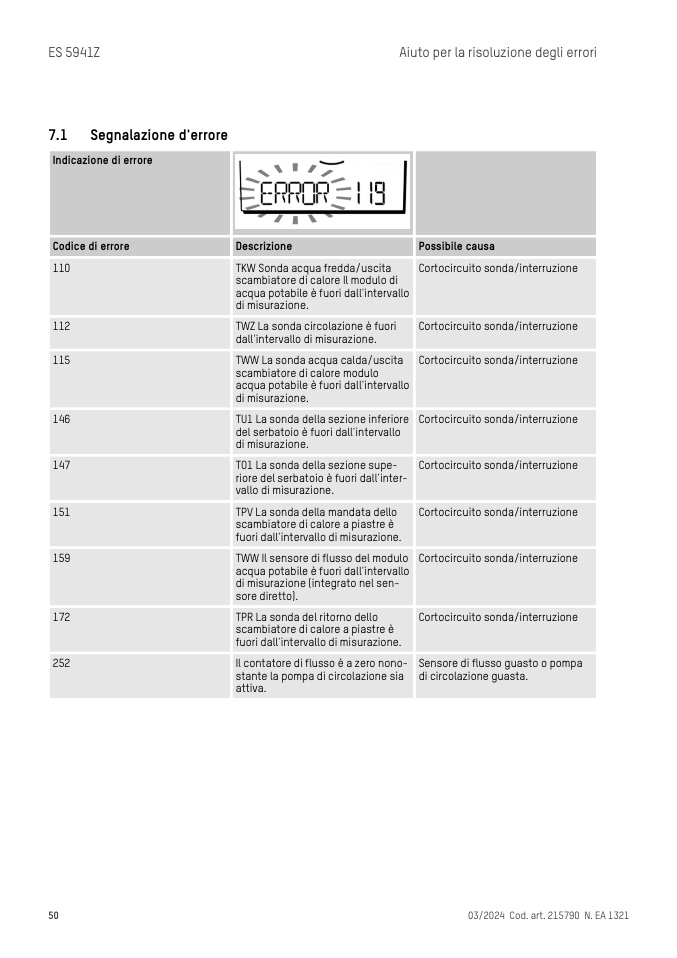 ES 5941Z

Aiuto per la risoluzione degli errori

7.1 Segnalazione d'errore

| Indicazione di errore | ERROR 119 | |
|---|---|---|
| Codice di errore | Descrizione | Possibile causa |
| 110 | TKW Sonda acqua fredda/uscita scambiatore di calore Il modulo di acqua potabile è fuori dall'intervallo di misurazione. | Cortocircuito sonda/interruzione |
| 112 | TWZ La sonda circolazione è fuori dall'intervallo di misurazione. | Cortocircuito sonda/interruzione |
| 115 | TWW La sonda acqua calda/uscita scambiatore di calore modulo acqua potabile è fuori dall'intervallo di misurazione. | Cortocircuito sonda/interruzione |
| 146 | TU1 La sonda della sezione inferiore del serbatoio è fuori dall'intervallo di misurazione. | Cortocircuito sonda/interruzione |
| 147 | TO1 La sonda della sezione superiore del serbatoio è fuori dall'intervallo di misurazione. | Cortocircuito sonda/interruzione |
| 151 | TPV La sonda della mandata dello scambiatore di calore a piastre è fuori dall'intervallo di misurazione. | Cortocircuito sonda/interruzione |
| 159 | TWW Il sensore di flusso del modulo acqua potabile è fuori dall'intervallo di misurazione (integrato nel sensore diretto). | Cortocircuito sonda/interruzione |
| 172 | TPR La sonda del ritorno dello scambiatore di calore a piastre è fuori dall'intervallo di misurazione. | Cortocircuito sonda/interruzione |
| 252 | Il contatore di flusso è a zero nonostante la pompa di circolazione sia attiva. | Sensore di flusso guasto o pompa di circolazione guasta. |

50

03/2024 Cod. art. 215790 N. EA 1321